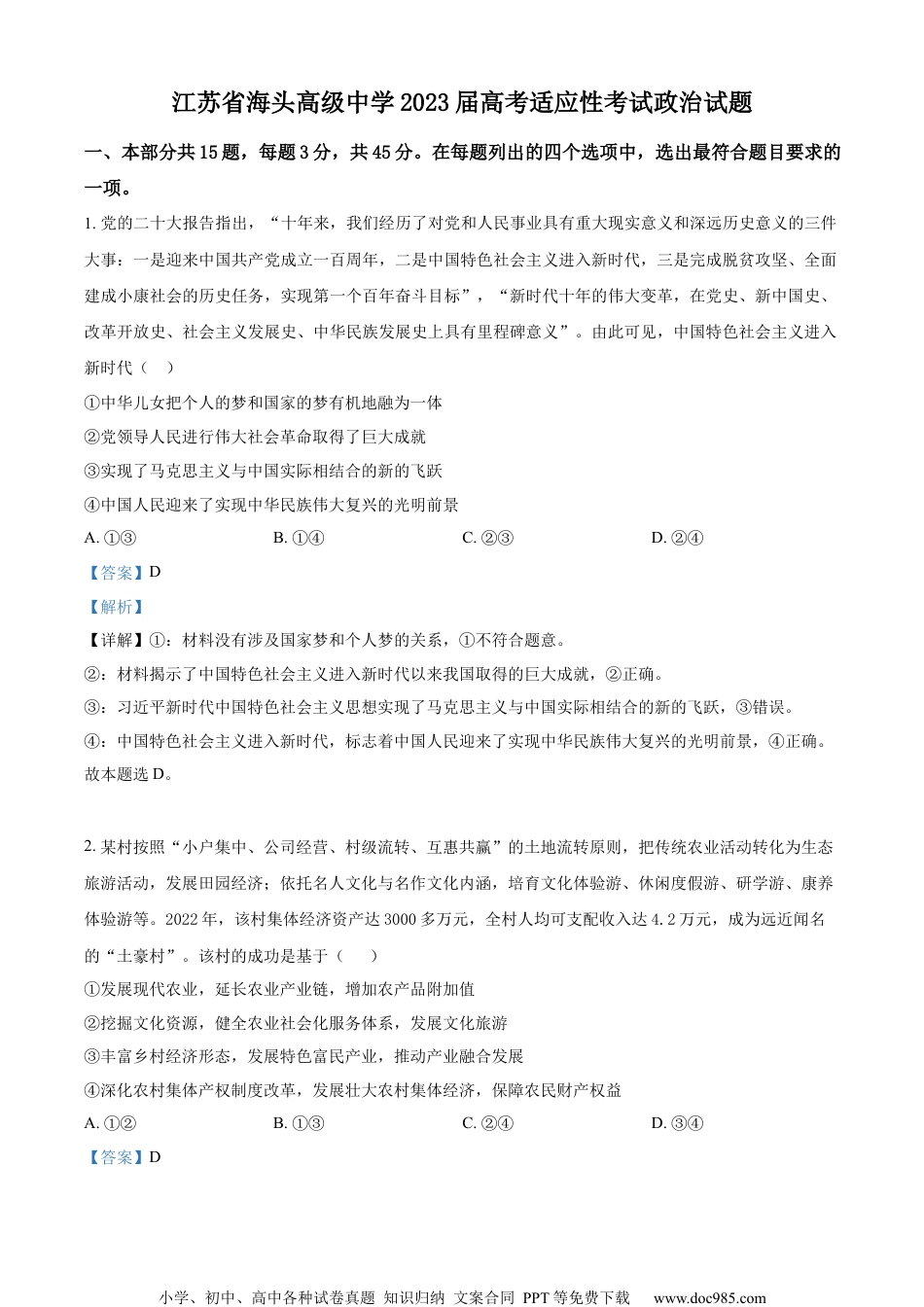 江苏省海头高级中学2023届高考适应性考试政治试题

一、本部分共15题，每题3分，共45分。在每题列出的四个选项中，选出最符合题目要求的一项。

1. 党的二十大报告指出，“十年来，我们经历了对党和人民事业具有重大现实意义和深远历史意义的三件大事：一是迎来中国共产党成立一百周年，二是中国特色社会主义进入新时代，三是完成脱贫攻坚、全面建成小康社会的历史任务，实现第一个百年奋斗目标”，“新时代十年的伟大变革，在党史、新中国史、改革开放史、社会主义发展史、中华民族发展史上具有里程碑意义”。由此可见，中国特色社会主义进入新时代（　）

①中华儿女把个人的梦和国家的梦有机地融为一体

②党领导人民进行伟大社会革命取得了巨大成就

③实现了马克思主义与中国实际相结合的新的飞跃

④中国人民迎来了实现中华民族伟大复兴的光明前景

A. ①③　　B. ①④　　C. ②③　　D. ②④

【答案】D

【解析】

【详解】①：材料没有涉及国家梦和个人梦的关系，①不符合题意。

②：材料揭示了中国特色社会主义进入新时代以来我国取得的巨大成就，②正确。

③：习近平新时代中国特色社会主义思想实现了马克思主义与中国实际相结合的新的飞跃，③错误。

④：中国特色社会主义进入新时代，标志着中国人民迎来了实现中华民族伟大复兴的光明前景，④正确。

故本题选D。

2. 某村按照“小户集中、公司经营、村级流转、互惠共赢”的土地流转原则，把传统农业活动转化为生态旅游活动，发展田园经济；依托名人文化与名作文化内涵，培育文化体验游、休闲度假游、研学游、康养体验游等。2022年，该村集体经济资产达3000多万元，全村人均可支配收入达4.2万元，成为远近闻名的“土豪村”。该村的成功是基于（　）

①发展现代农业，延长农业产业链，增加农产品附加值

②挖掘文化资源，健全农业社会化服务体系，发展文化旅游

③丰富乡村经济形态，发展特色富民产业，推动产业融合发展

④深化农村集体产权制度改革，发展壮大农村集体经济，保障农民财产权益

A. ①②　　B. ①③　　C. ②④　　D. ③④

【答案】D

小学、初中、高中各种试卷真题 知识归纳 文案合同 PPT等免费下载　www.doc985.com